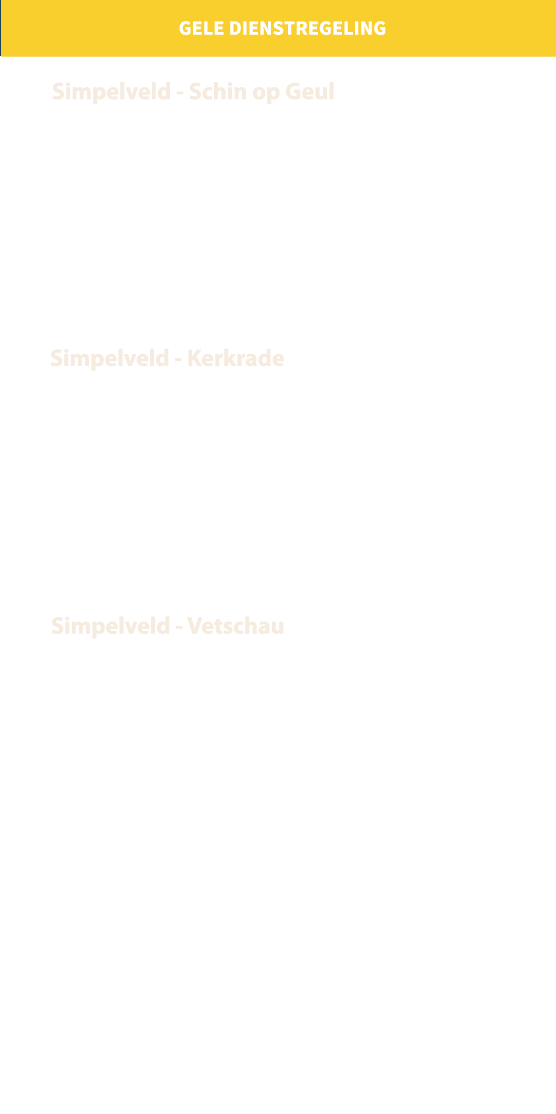 GELE DIENSTREGELING

Simpelveld - Schin op Geul

Simpelveld - Kerkrade

Simpelveld - Vetschau